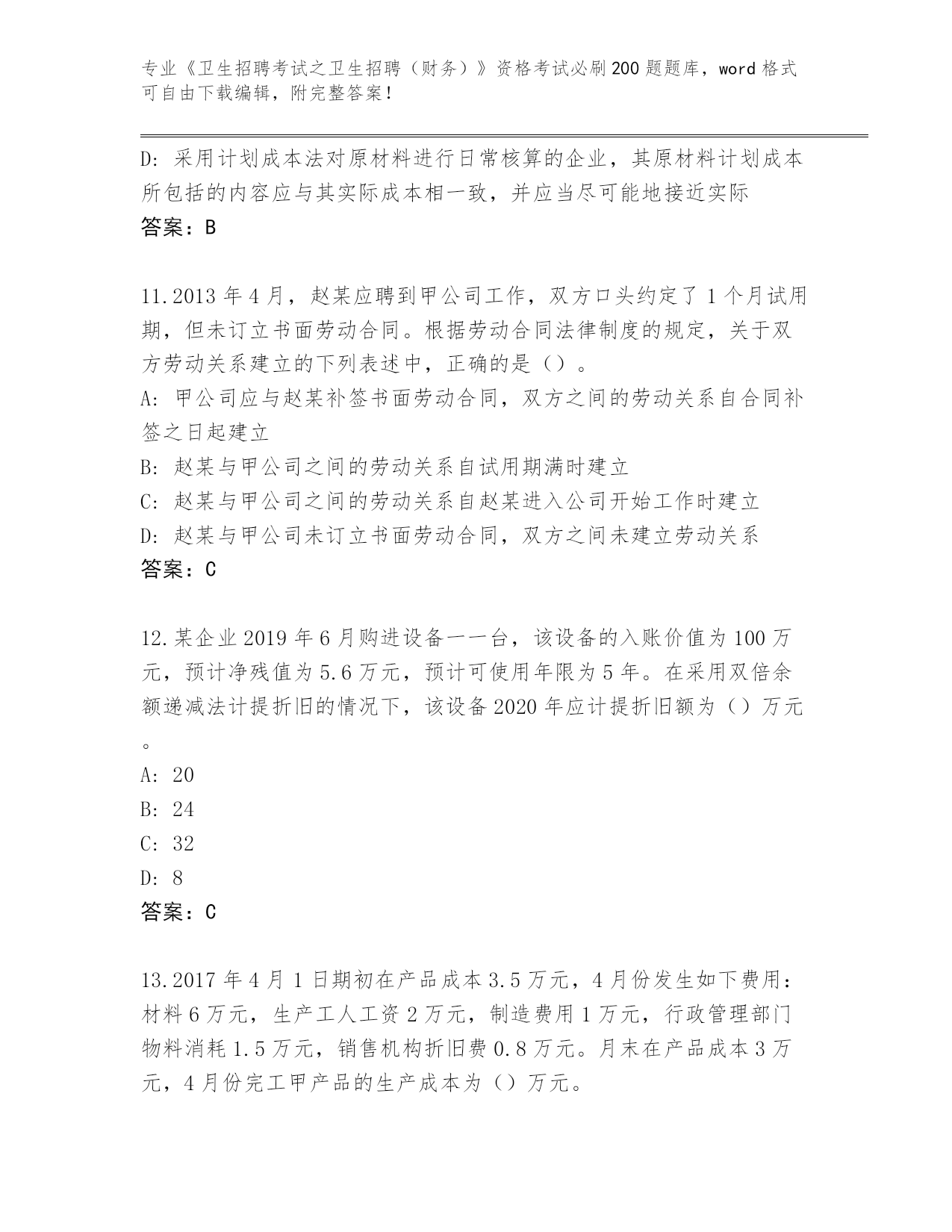 专业《卫生招聘考试之卫生招聘（财务）》资格考试必刷200题题库，word格式可自由下载编辑，附完整答案！

D: 采用计划成本法对原材料进行日常核算的企业，其原材料计划成本所包括的内容应与其实际成本相一致，并应当尽可能地接近实际

答案：B

11.2013年4月，赵某应聘到甲公司工作，双方口头约定了1个月试用期，但未订立书面劳动合同。根据劳动合同法律制度的规定，关于双方劳动关系建立的下列表述中，正确的是（）。

A: 甲公司应与赵某补签书面劳动合同，双方之间的劳动关系自合同补签之日起建立

B: 赵某与甲公司之间的劳动关系自试用期满时建立

C: 赵某与甲公司之间的劳动关系自赵某进入公司开始工作时建立

D: 赵某与甲公司未订立书面劳动合同，双方之间未建立劳动关系

答案：C

12.某企业2019年6月购进设备一一台，该设备的入账价值为100万元，预计净残值为5.6万元，预计可使用年限为5年。在采用双倍余额递减法计提折旧的情况下，该设备2020年应计提折旧额为（）万元。

A: 20

B: 24

C: 32

D: 8

答案：C

13.2017年4月1日期初在产品成本3.5万元，4月份发生如下费用：材料6万元，生产工人工资2万元，制造费用1万元，行政管理部门物料消耗1.5万元，销售机构折旧费0.8万元。月末在产品成本3万元，4月份完工甲产品的生产成本为（）万元。